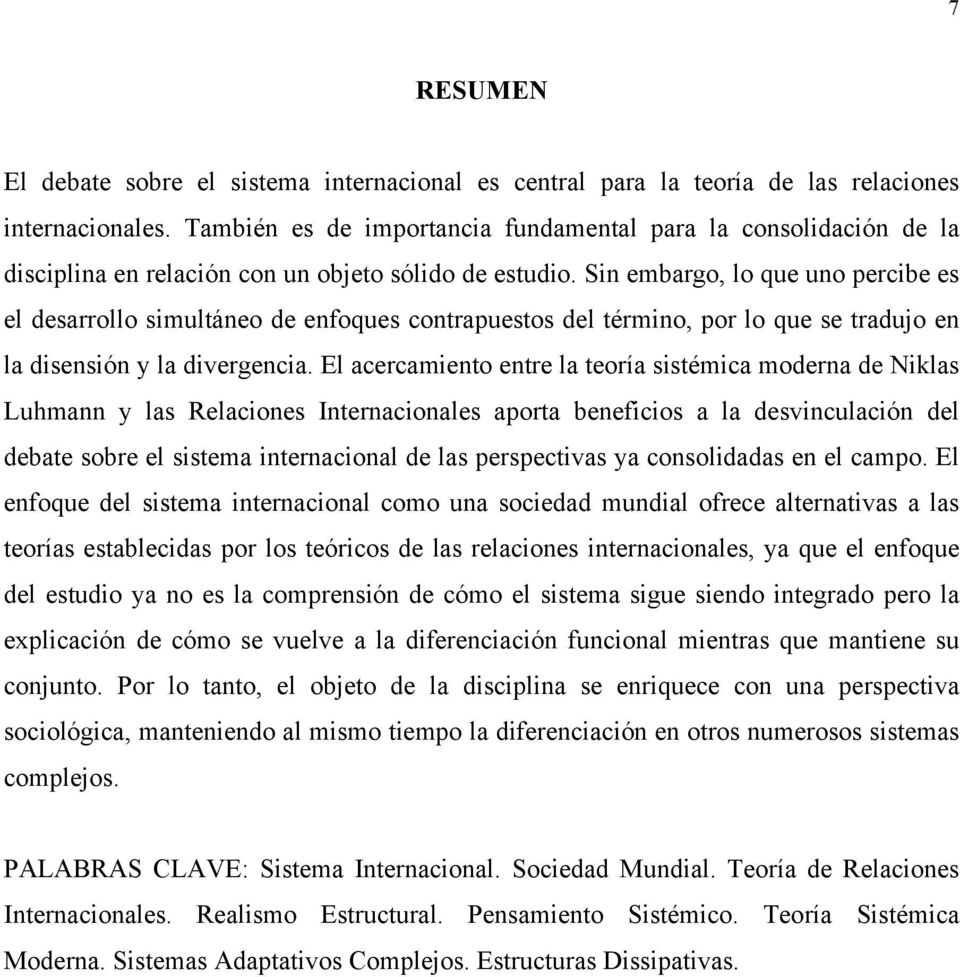 7

RESUMEN

El debate sobre el sistema internacional es central para la teoría de las relaciones internacionales. También es de importancia fundamental para la consolidación de la disciplina en relación con un objeto sólido de estudio. Sin embargo, lo que uno percibe es el desarrollo simultáneo de enfoques contrapuestos del término, por lo que se tradujo en la disensión y la divergencia. El acercamiento entre la teoría sistémica moderna de Niklas Luhmann y las Relaciones Internacionales aporta beneficios a la desvinculación del debate sobre el sistema internacional de las perspectivas ya consolidadas en el campo. El enfoque del sistema internacional como una sociedad mundial ofrece alternativas a las teorías establecidas por los teóricos de las relaciones internacionales, ya que el enfoque del estudio ya no es la comprensión de cómo el sistema sigue siendo integrado pero la explicación de cómo se vuelve a la diferenciación funcional mientras que mantiene su conjunto. Por lo tanto, el objeto de la disciplina se enriquece con una perspectiva sociológica, manteniendo al mismo tiempo la diferenciación en otros numerosos sistemas complejos.

PALABRAS CLAVE: Sistema Internacional. Sociedad Mundial. Teoría de Relaciones Internacionales. Realismo Estructural. Pensamiento Sistémico. Teoría Sistémica Moderna. Sistemas Adaptativos Complejos. Estructuras Dissipativas.